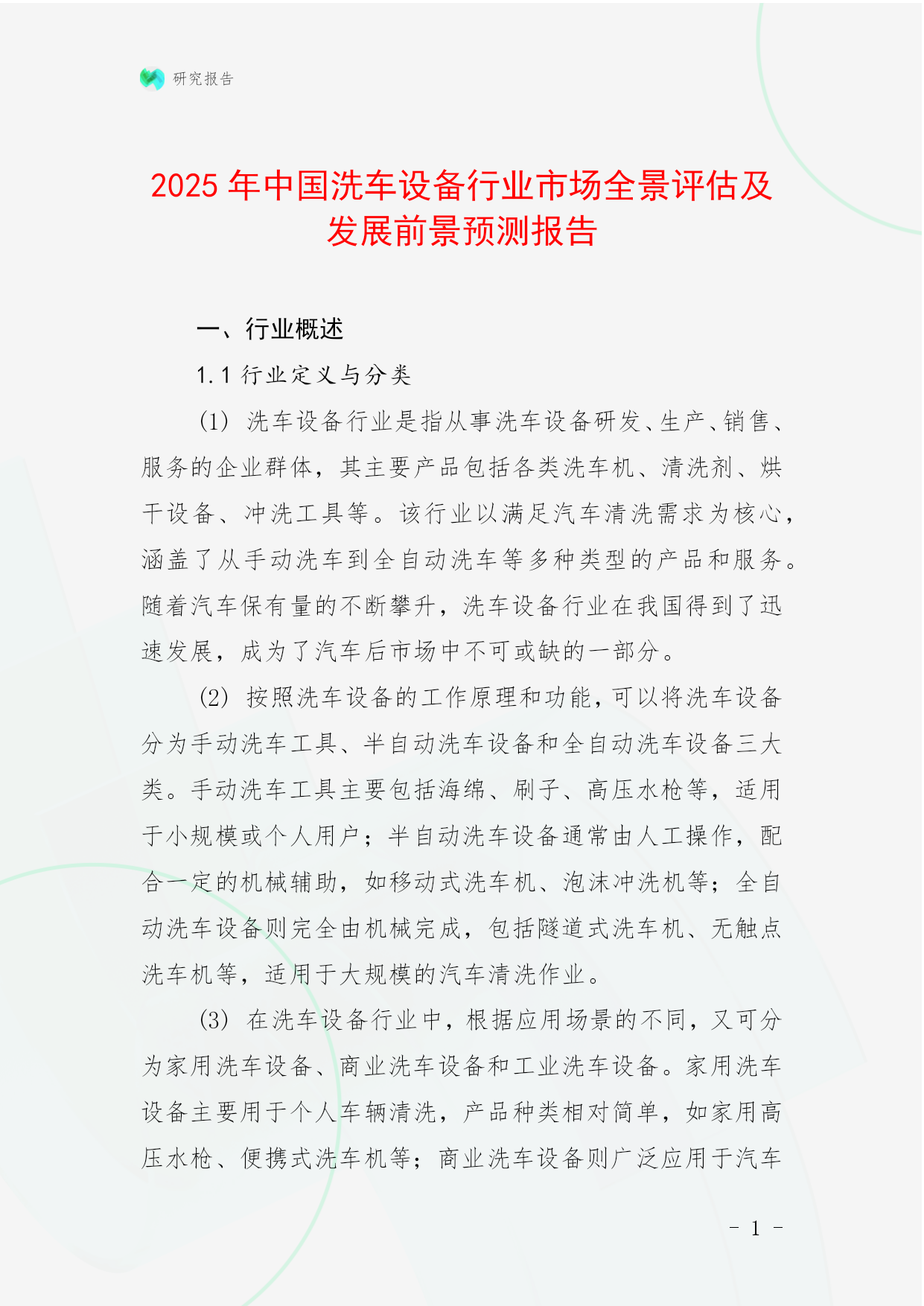 研究报告

2025 年中国洗车设备行业市场全景评估及发展前景预测报告

一、行业概述

1.1 行业定义与分类

(1) 洗车设备行业是指从事洗车设备研发、生产、销售、服务的企业群体，其主要产品包括各类洗车机、清洗剂、烘干设备、冲洗工具等。该行业以满足汽车清洗需求为核心，涵盖了从手动洗车到全自动洗车等多种类型的产品和服务。随着汽车保有量的不断攀升，洗车设备行业在我国得到了迅速发展，成为了汽车后市场中不可或缺的一部分。

(2) 按照洗车设备的工作原理和功能，可以将洗车设备分为手动洗车工具、半自动洗车设备和全自动洗车设备三大类。手动洗车工具主要包括海绵、刷子、高压水枪等，适用于小规模或个人用户；半自动洗车设备通常由人工操作，配合一定的机械辅助，如移动式洗车机、泡沫冲洗机等；全自动洗车设备则完全由机械完成，包括隧道式洗车机、无触点洗车机等，适用于大规模的汽车清洗作业。

(3) 在洗车设备行业中，根据应用场景的不同，又可分为家用洗车设备、商业洗车设备和工业洗车设备。家用洗车设备主要用于个人车辆清洗，产品种类相对简单，如家用高压水枪、便携式洗车机等；商业洗车设备则广泛应用于汽车

- 1 -